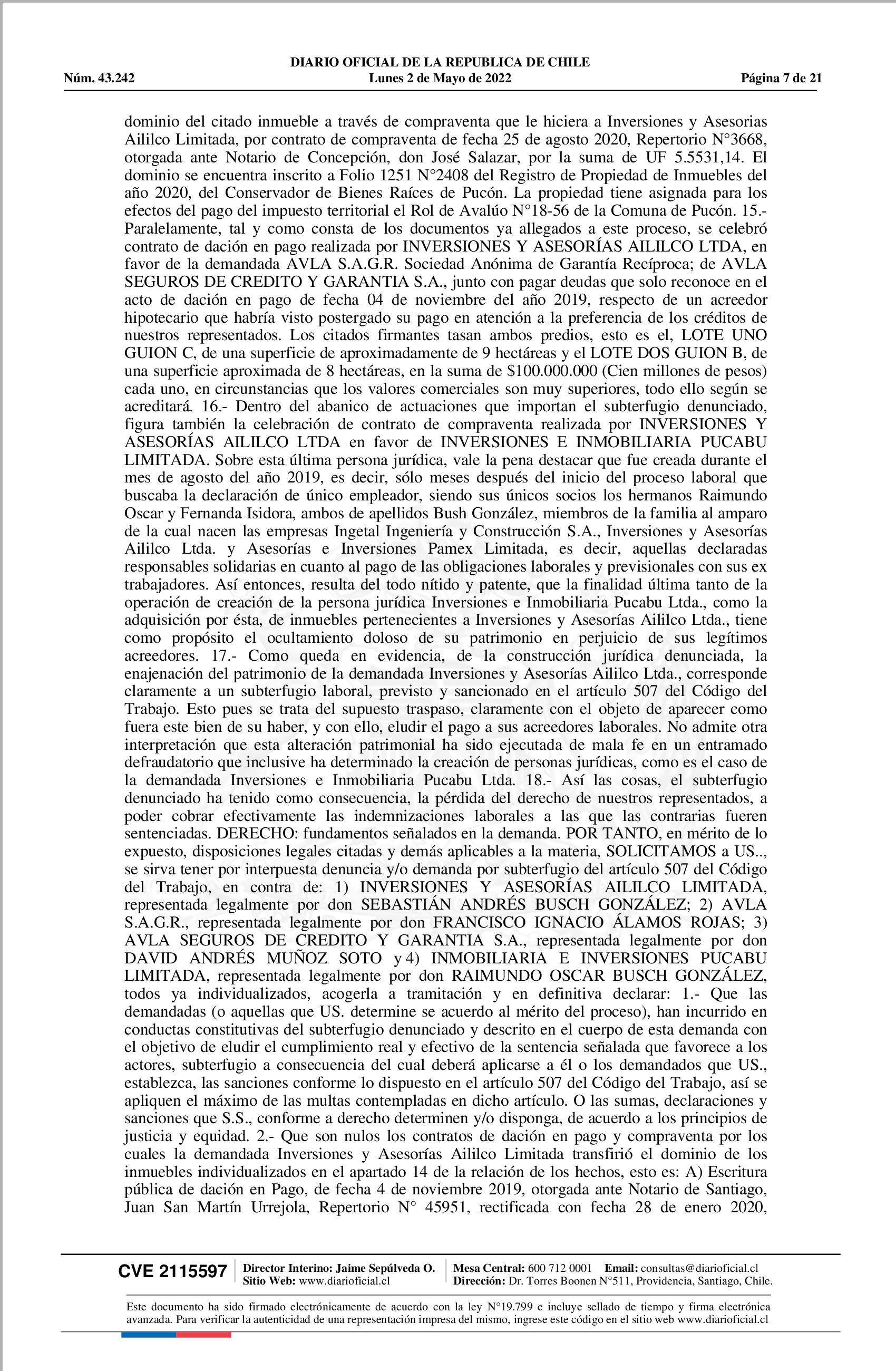 DIARIO OFICIAL DE LA REPUBLICA DE CHILE
Núm. 43.242 Lunes 2 de Mayo de 2022 Página 7 de 21

dominio del citado inmueble a través de compraventa que le hiciera a Inversiones y Asesorias Aililco Limitada, por contrato de compraventa de fecha 25 de agosto 2020, Repertorio N°3668, otorgada ante Notario de Concepción, don José Salazar, por la suma de UF 5.5531,14. El dominio se encuentra inscrito a Folio 1251 N°2408 del Registro de Propiedad de Inmuebles del año 2020, del Conservador de Bienes Raíces de Pucón. La propiedad tiene asignada para los efectos del pago del impuesto territorial el Rol de Avalúo N°18-56 de la Comuna de Pucón. 15.- Paralelamente, tal y como consta de los documentos ya allegados a este proceso, se celebró contrato de dación en pago realizada por INVERSIONES Y ASESORÍAS AILILCO LTDA, en favor de la demandada AVLA S.A.G.R. Sociedad Anónima de Garantía Recíproca; de AVLA SEGUROS DE CREDITO Y GARANTIA S.A., junto con pagar deudas que solo reconoce en el acto de dación en pago de fecha 04 de noviembre del año 2019, respecto de un acreedor hipotecario que habría visto postergado su pago en atención a la preferencia de los créditos de nuestros representados. Los citados firmantes tasan ambos predios, esto es el, LOTE UNO GUION C, de una superficie de aproximadamente de 9 hectáreas y el LOTE DOS GUION B, de una superficie aproximada de 8 hectáreas, en la suma de $100.000.000 (Cien millones de pesos) cada uno, en circunstancias que los valores comerciales son muy superiores, todo ello según se acreditará. 16.- Dentro del abanico de actuaciones que importan el subterfugio denunciado, figura también la celebración de contrato de compraventa realizada por INVERSIONES Y ASESORÍAS AILILCO LTDA en favor de INVERSIONES E INMOBILIARIA PUCABU LIMITADA. Sobre esta última persona jurídica, vale la pena destacar que fue creada durante el mes de agosto del año 2019, es decir, sólo meses después del inicio del proceso laboral que buscaba la declaración de único empleador, siendo sus únicos socios los hermanos Raimundo Oscar y Fernanda Isidora, ambos de apellidos Bush González, miembros de la familia al amparo de la cual nacen las empresas Ingetal Ingeniería y Construcción S.A., Inversiones y Asesorías Aililco Ltda. y Asesorías e Inversiones Pamex Limitada, es decir, aquellas declaradas responsables solidarias en cuanto al pago de las obligaciones laborales y previsionales con sus ex trabajadores. Así entonces, resulta del todo nítido y patente, que la finalidad última tanto de la operación de creación de la persona jurídica Inversiones e Inmobiliaria Pucabu Ltda., como la adquisición por ésta, de inmuebles pertenecientes a Inversiones y Asesorías Aililco Ltda., tiene como propósito el ocultamiento doloso de su patrimonio en perjuicio de sus legítimos acreedores. 17.- Como queda en evidencia, de la construcción jurídica denunciada, la enajenación del patrimonio de la demandada Inversiones y Asesorías Aililco Ltda., corresponde claramente a un subterfugio laboral, previsto y sancionado en el artículo 507 del Código del Trabajo. Esto pues se trata del supuesto traspaso, claramente con el objeto de aparecer como fuera este bien de su haber, y con ello, eludir el pago a sus acreedores laborales. No admite otra interpretación que esta alteración patrimonial ha sido ejecutada de mala fe en un entramado defraudatorio que inclusive ha determinado la creación de personas jurídicas, como es el caso de la demandada Inversiones e Inmobiliaria Pucabu Ltda. 18.- Así las cosas, el subterfugio denunciado ha tenido como consecuencia, la pérdida del derecho de nuestros representados, a poder cobrar efectivamente las indemnizaciones laborales a las que las contrarias fueren sentenciadas. DERECHO: fundamentos señalados en la demanda. POR TANTO, en mérito de lo expuesto, disposiciones legales citadas y demás aplicables a la materia, SOLICITAMOS a US.., se sirva tener por interpuesta denuncia y/o demanda por subterfugio del artículo 507 del Código del Trabajo, en contra de: 1) INVERSIONES Y ASESORÍAS AILILCO LIMITADA, representada legalmente por don SEBASTIÁN ANDRÉS BUSCH GONZÁLEZ; 2) AVLA S.A.G.R., representada legalmente por don FRANCISCO IGNACIO ÁLAMOS ROJAS; 3) AVLA SEGUROS DE CREDITO Y GARANTIA S.A., representada legalmente por don DAVID ANDRÉS MUÑOZ SOTO y 4) INMOBILIARIA E INVERSIONES PUCABU LIMITADA, representada legalmente por don RAIMUNDO OSCAR BUSCH GONZÁLEZ, todos ya individualizados, acogerla a tramitación y en definitiva declarar: 1.- Que las demandadas (o aquellas que US. determine se acuerdo al mérito del proceso), han incurrido en conductas constitutivas del subterfugio denunciado y descrito en el cuerpo de esta demanda con el objetivo de eludir el cumplimiento real y efectivo de la sentencia señalada que favorece a los actores, subterfugio a consecuencia del cual deberá aplicarse a él o los demandados que US., establezca, las sanciones conforme lo dispuesto en el artículo 507 del Código del Trabajo, así se apliquen el máximo de las multas contempladas en dicho artículo. O las sumas, declaraciones y sanciones que S.S., conforme a derecho determinen y/o disponga, de acuerdo a los principios de justicia y equidad. 2.- Que son nulos los contratos de dación en pago y compraventa por los cuales la demandada Inversiones y Asesorías Aililco Limitada transfirió el dominio de los inmuebles individualizados en el apartado 14 de la relación de los hechos, esto es: A) Escritura pública de dación en Pago, de fecha 4 de noviembre 2019, otorgada ante Notario de Santiago, Juan San Martín Urrejola, Repertorio N° 45951, rectificada con fecha 28 de enero 2020,

CVE 2115597 Director Interino: Jaime Sepúlveda O. Sitio Web: www.diarioficial.cl Mesa Central: 600 712 0001 Email: consultas@diarioficial.cl Dirección: Dr. Torres Boonen N°511, Providencia, Santiago, Chile.

Este documento ha sido firmado electrónicamente de acuerdo con la ley N°19.799 e incluye sellado de tiempo y firma electrónica avanzada. Para verificar la autenticidad de una representación impresa del mismo, ingrese este código en el sitio web www.diarioficial.cl